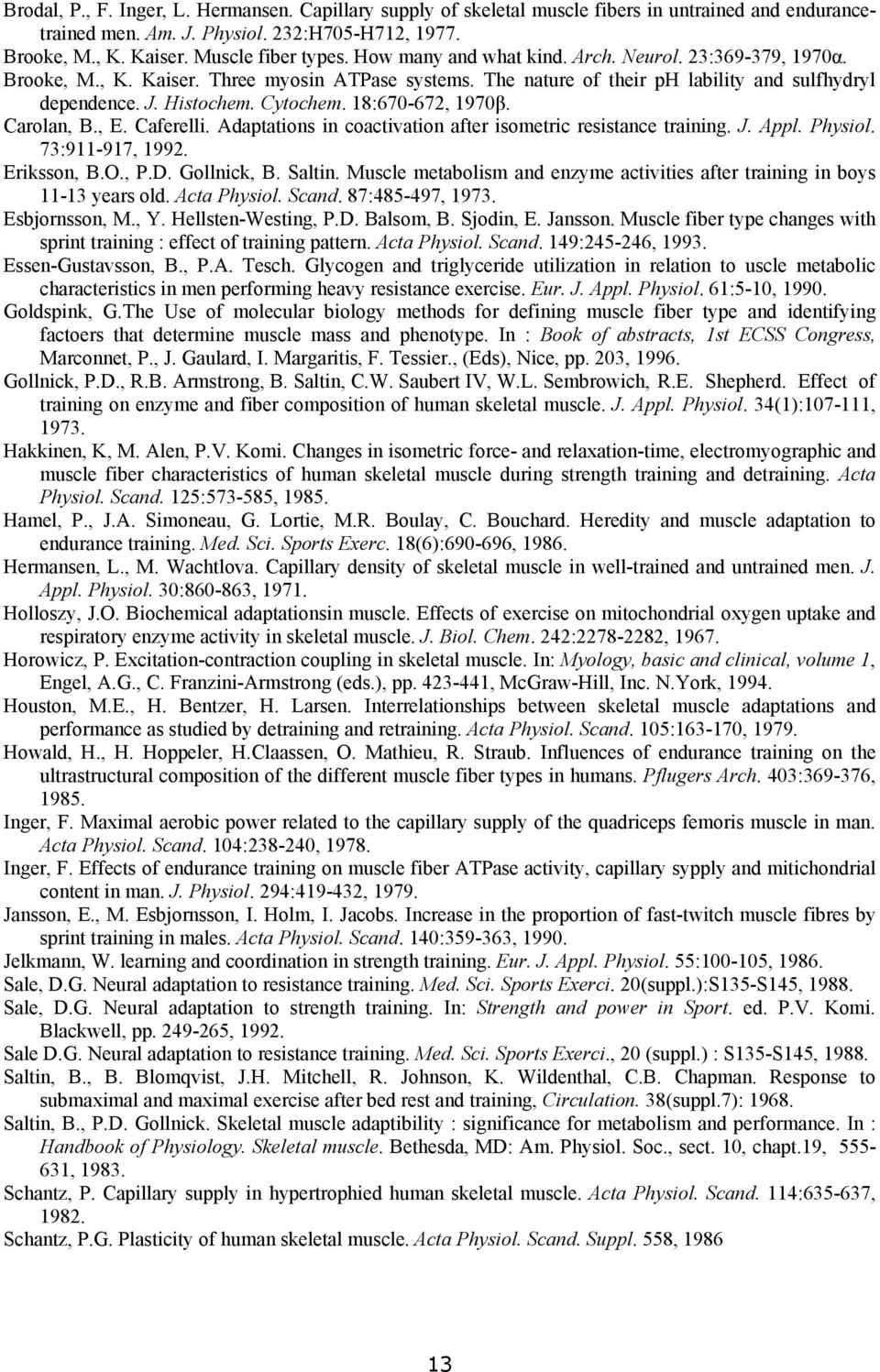 Brodal, P., F. Inger, L. Hermansen. Capillary supply of skeletal muscle fibers in untrained and endurance-trained men. Am. J. Physiol. 232:H705-H712, 1977.
Brooke, M., K. Kaiser. Muscle fiber types. How many and what kind. Arch. Neurol. 23:369-379, 1970α.
Brooke, M., K. Kaiser. Three myosin ATPase systems. The nature of their ph lability and sulfhydryl dependence. J. Histochem. Cytochem. 18:670-672, 1970β.
Carolan, B., E. Caferelli. Adaptations in coactivation after isometric resistance training. J. Appl. Physiol. 73:911-917, 1992.
Eriksson, B.O., P.D. Gollnick, B. Saltin. Muscle metabolism and enzyme activities after training in boys 11-13 years old. Acta Physiol. Scand. 87:485-497, 1973.
Esbjornsson, M., Y. Hellsten-Westing, P.D. Balsom, B. Sjodin, E. Jansson. Muscle fiber type changes with sprint training : effect of training pattern. Acta Physiol. Scand. 149:245-246, 1993.
Essen-Gustavsson, B., P.A. Tesch. Glycogen and triglyceride utilization in relation to uscle metabolic characteristics in men performing heavy resistance exercise. Eur. J. Appl. Physiol. 61:5-10, 1990.
Goldspink, G.The Use of molecular biology methods for defining muscle fiber type and identifying factoers that determine muscle mass and phenotype. In : Book of abstracts, 1st ECSS Congress, Marconnet, P., J. Gaulard, I. Margaritis, F. Tessier., (Eds), Nice, pp. 203, 1996.
Gollnick, P.D., R.B. Armstrong, B. Saltin, C.W. Saubert IV, W.L. Sembrowich, R.E. Shepherd. Effect of training on enzyme and fiber composition of human skeletal muscle. J. Appl. Physiol. 34(1):107-111, 1973.
Hakkinen, K, M. Alen, P.V. Komi. Changes in isometric force- and relaxation-time, electromyographic and muscle fiber characteristics of human skeletal muscle during strength training and detraining. Acta Physiol. Scand. 125:573-585, 1985.
Hamel, P., J.A. Simoneau, G. Lortie, M.R. Boulay, C. Bouchard. Heredity and muscle adaptation to endurance training. Med. Sci. Sports Exerc. 18(6):690-696, 1986.
Hermansen, L., M. Wachtlova. Capillary density of skeletal muscle in well-trained and untrained men. J. Appl. Physiol. 30:860-863, 1971.
Holloszy, J.O. Biochemical adaptationsin muscle. Effects of exercise on mitochondrial oxygen uptake and respiratory enzyme activity in skeletal muscle. J. Biol. Chem. 242:2278-2282, 1967.
Horowicz, P. Excitation-contraction coupling in skeletal muscle. In: Myology, basic and clinical, volume 1, Engel, A.G., C. Franzini-Armstrong (eds.), pp. 423-441, McGraw-Hill, Inc. N.York, 1994.
Houston, M.E., H. Bentzer, H. Larsen. Interrelationships between skeletal muscle adaptations and performance as studied by detraining and retraining. Acta Physiol. Scand. 105:163-170, 1979.
Howald, H., H. Hoppeler, H.Claassen, O. Mathieu, R. Straub. Influences of endurance training on the ultrastructural composition of the different muscle fiber types in humans. Pflugers Arch. 403:369-376, 1985.
Inger, F. Maximal aerobic power related to the capillary supply of the quadriceps femoris muscle in man. Acta Physiol. Scand. 104:238-240, 1978.
Inger, F. Effects of endurance training on muscle fiber ATPase activity, capillary sypply and mitichondrial content in man. J. Physiol. 294:419-432, 1979.
Jansson, E., M. Esbjornsson, I. Holm, I. Jacobs. Increase in the proportion of fast-twitch muscle fibres by sprint training in males. Acta Physiol. Scand. 140:359-363, 1990.
Jelkmann, W. learning and coordination in strength training. Eur. J. Appl. Physiol. 55:100-105, 1986.
Sale, D.G. Neural adaptation to resistance training. Med. Sci. Sports Exerci. 20(suppl.):S135-S145, 1988.
Sale, D.G. Neural adaptation to strength training. In: Strength and power in Sport. ed. P.V. Komi. Blackwell, pp. 249-265, 1992.
Sale D.G. Neural adaptation to resistance training. Med. Sci. Sports Exerci., 20 (suppl.) : S135-S145, 1988.
Saltin, B., B. Blomqvist, J.H. Mitchell, R. Johnson, K. Wildenthal, C.B. Chapman. Response to submaximal and maximal exercise after bed rest and training, Circulation. 38(suppl.7): 1968.
Saltin, B., P.D. Gollnick. Skeletal muscle adaptibility : significance for metabolism and performance. In : Handbook of Physiology. Skeletal muscle. Bethesda, MD: Am. Physiol. Soc., sect. 10, chapt.19, 555-631, 1983.
Schantz, P. Capillary supply in hypertrophied human skeletal muscle. Acta Physiol. Scand. 114:635-637, 1982.
Schantz, P.G. Plasticity of human skeletal muscle. Acta Physiol. Scand. Suppl. 558, 1986

13